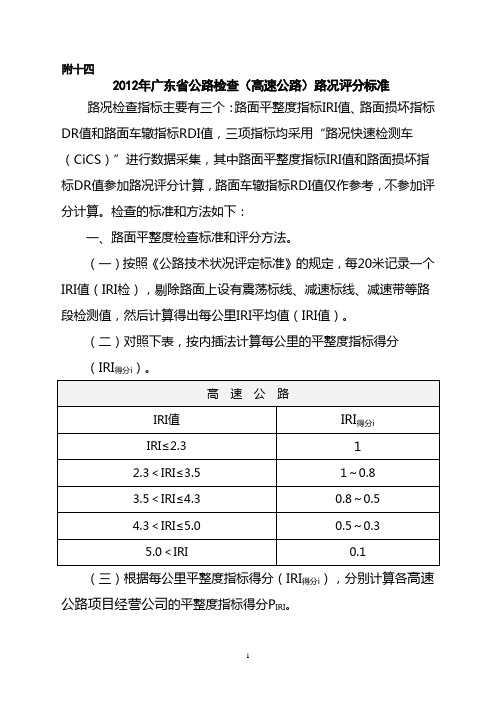 附十四

2012年广东省公路检查（高速公路）路况评分标准

路况检查指标主要有三个：路面平整度指标IRI值、路面损坏指标DR值和路面车辙指标RDI值，三项指标均采用“路况快速检测车（CiCS）”进行数据采集，其中路面平整度指标IRI值和路面损坏指标DR值参加路况评分计算，路面车辙指标RDI值仅作参考，不参加评分计算。检查的标准和方法如下：

一、路面平整度检查标准和评分方法。

（一）按照《公路技术状况评定标准》的规定，每20米记录一个IRI值（IRI检），剔除路面上设有震荡标线、减速标线、减速带等路段检测值，然后计算得出每公里IRI平均值（IRI值）。

（二）对照下表，按内插法计算每公里的平整度指标得分（$IRI_{得分i}$）。

| 高 速 公 路 | |
|---|---|
| IRI值 | $IRI_{得分i}$ |
| IRI≤2.3 | 1 |
| 2.3＜IRI≤3.5 | 1～0.8 |
| 3.5＜IRI≤4.3 | 0.8～0.5 |
| 4.3＜IRI≤5.0 | 0.5～0.3 |
| 5.0＜IRI | 0.1 |

（三）根据每公里平整度指标得分（$IRI_{得分i}$），分别计算各高速公路项目经营公司的平整度指标得分$P_{IRI}$。

1